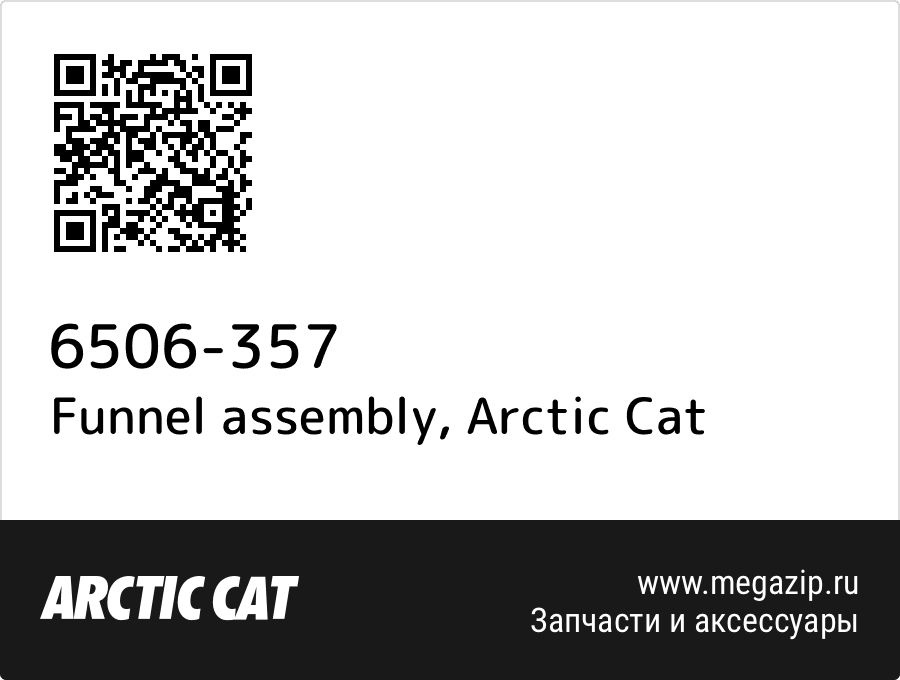 6506-357
Funnel assembly, Arctic Cat

ARCTIC CAT

www.megazip.ru
Запчасти и аксессуары